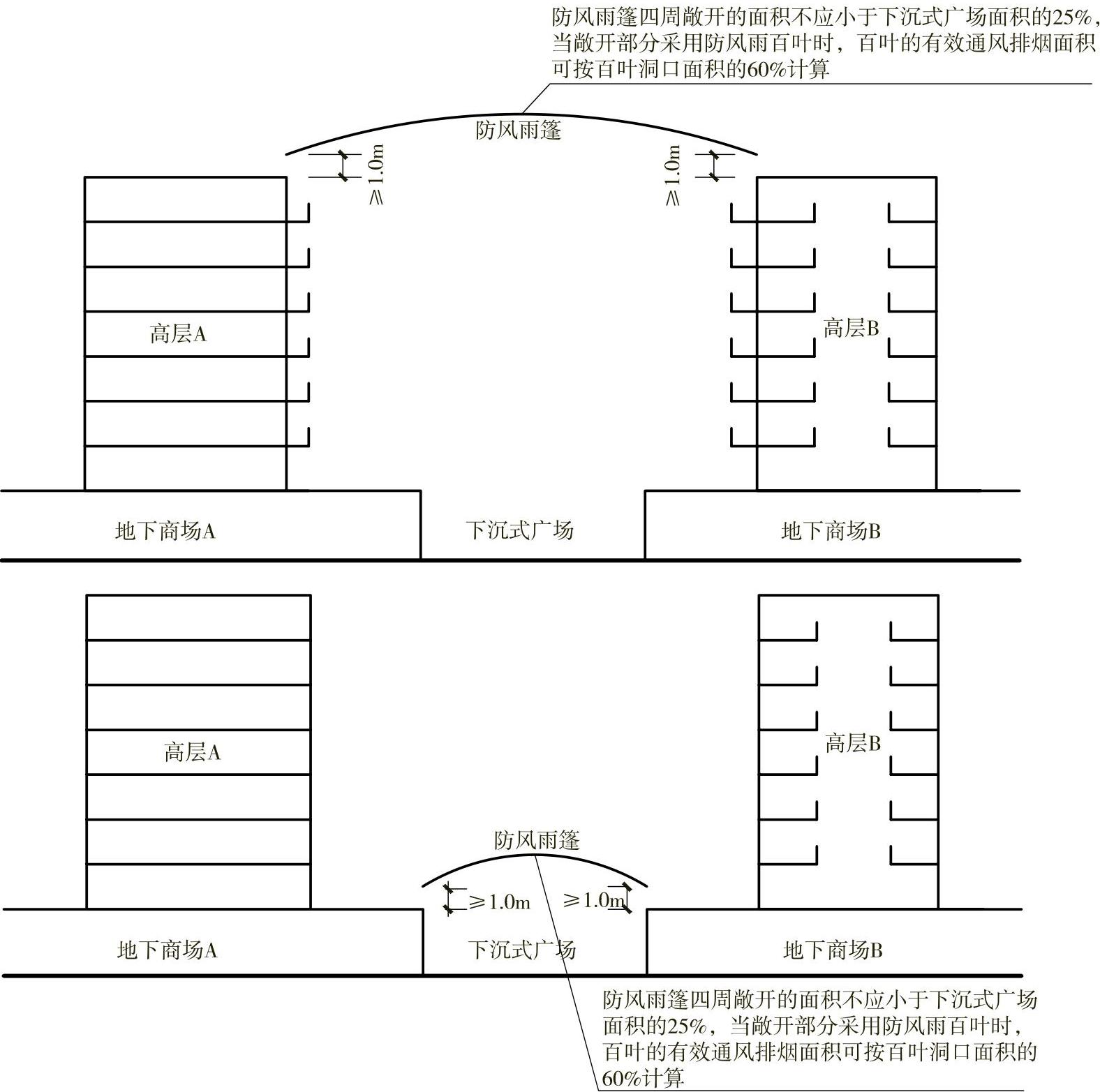 防风雨篷四周敞开的面积不应小于下沉式广场面积的25%，当敞开部分采用防风雨百叶时，百叶的有效通风排烟面积可按百叶洞口面积的60%计算

防风雨篷

≥1.0m

≥1.0m

高层A

高层B

地下商场A

下沉式广场

地下商场B

高层A

高层B

防风雨篷

≥1.0m

≥1.0m

地下商场A

下沉式广场

地下商场B

防风雨篷四周敞开的面积不应小于下沉式广场面积的25%，当敞开部分采用防风雨百叶时，百叶的有效通风排烟面积可按百叶洞口面积的60%计算